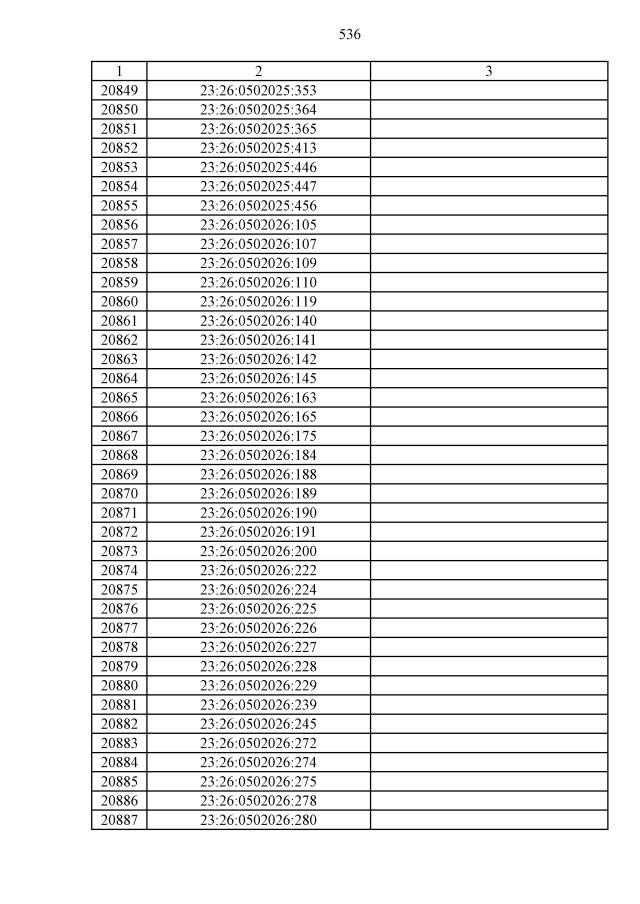 536

| 1 | 2 | 3 |
|---|---|---|
| 20849 | 23:26:0502025:353 | |
| 20850 | 23:26:0502025:364 | |
| 20851 | 23:26:0502025:365 | |
| 20852 | 23:26:0502025:413 | |
| 20853 | 23:26:0502025:446 | |
| 20854 | 23:26:0502025:447 | |
| 20855 | 23:26:0502025:456 | |
| 20856 | 23:26:0502026:105 | |
| 20857 | 23:26:0502026:107 | |
| 20858 | 23:26:0502026:109 | |
| 20859 | 23:26:0502026:110 | |
| 20860 | 23:26:0502026:119 | |
| 20861 | 23:26:0502026:140 | |
| 20862 | 23:26:0502026:141 | |
| 20863 | 23:26:0502026:142 | |
| 20864 | 23:26:0502026:145 | |
| 20865 | 23:26:0502026:163 | |
| 20866 | 23:26:0502026:165 | |
| 20867 | 23:26:0502026:175 | |
| 20868 | 23:26:0502026:184 | |
| 20869 | 23:26:0502026:188 | |
| 20870 | 23:26:0502026:189 | |
| 20871 | 23:26:0502026:190 | |
| 20872 | 23:26:0502026:191 | |
| 20873 | 23:26:0502026:200 | |
| 20874 | 23:26:0502026:222 | |
| 20875 | 23:26:0502026:224 | |
| 20876 | 23:26:0502026:225 | |
| 20877 | 23:26:0502026:226 | |
| 20878 | 23:26:0502026:227 | |
| 20879 | 23:26:0502026:228 | |
| 20880 | 23:26:0502026:229 | |
| 20881 | 23:26:0502026:239 | |
| 20882 | 23:26:0502026:245 | |
| 20883 | 23:26:0502026:272 | |
| 20884 | 23:26:0502026:274 | |
| 20885 | 23:26:0502026:275 | |
| 20886 | 23:26:0502026:278 | |
| 20887 | 23:26:0502026:280 | |